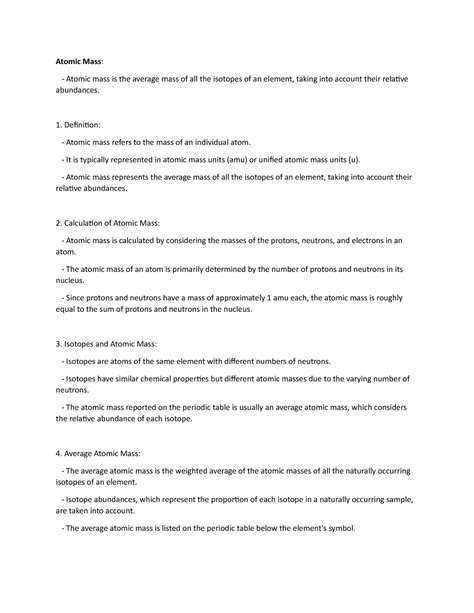 Atomic Mass:

- Atomic mass is the average mass of all the isotopes of an element, taking into account their relative abundances.

1. Definition:

- Atomic mass refers to the mass of an individual atom.

- It is typically represented in atomic mass units (amu) or unified atomic mass units (u).

- Atomic mass represents the average mass of all the isotopes of an element, taking into account their relative abundances.

2. Calculation of Atomic Mass:

- Atomic mass is calculated by considering the masses of the protons, neutrons, and electrons in an atom.

- The atomic mass of an atom is primarily determined by the number of protons and neutrons in its nucleus.

- Since protons and neutrons have a mass of approximately 1 amu each, the atomic mass is roughly equal to the sum of protons and neutrons in the nucleus.

3. Isotopes and Atomic Mass:

- Isotopes are atoms of the same element with different numbers of neutrons.

- Isotopes have similar chemical properties but different atomic masses due to the varying number of neutrons.

- The atomic mass reported on the periodic table is usually an average atomic mass, which considers the relative abundance of each isotope.

4. Average Atomic Mass:

- The average atomic mass is the weighted average of the atomic masses of all the naturally occurring isotopes of an element.

- Isotope abundances, which represent the proportion of each isotope in a naturally occurring sample, are taken into account.

- The average atomic mass is listed on the periodic table below the element's symbol.